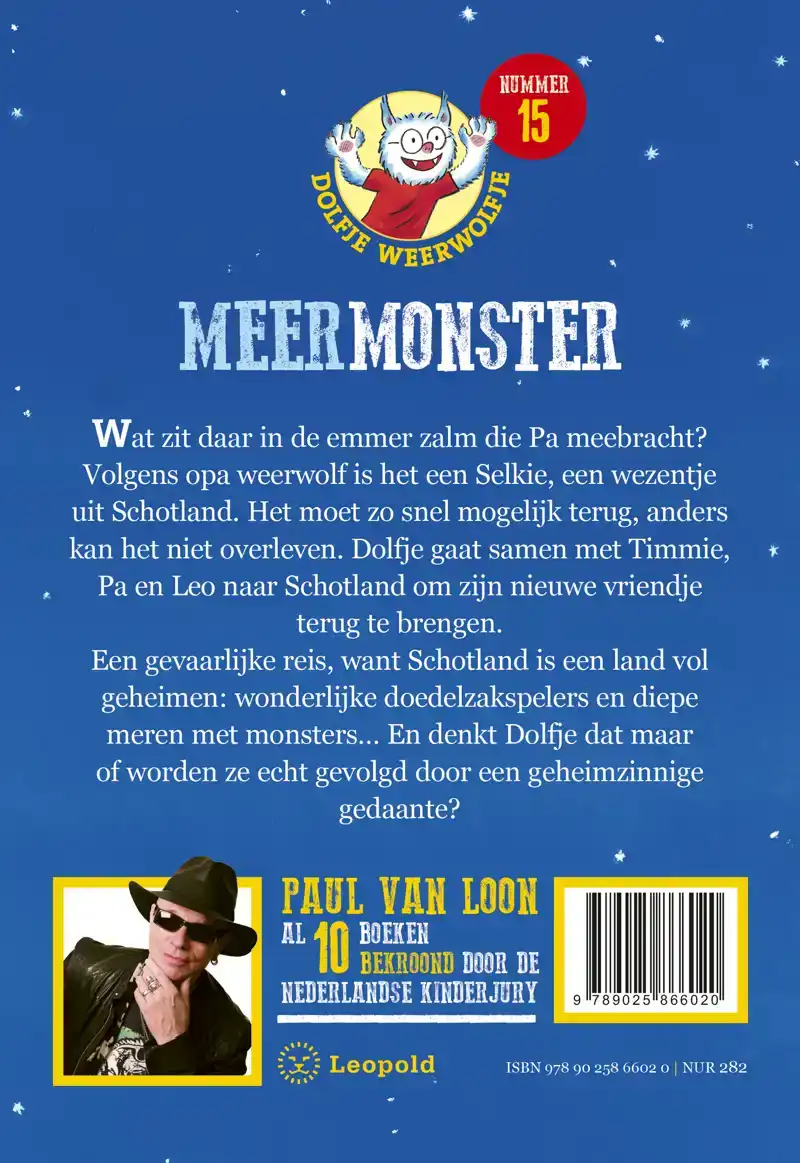 NUMMER
15

DOLFJE WEERWOLFJE

MEERMONSTER

Wat zit daar in de emmer zalm die Pa meebracht? Volgens opa weerwolf is het een Selkie, een wezentje uit Schotland. Het moet zo snel mogelijk terug, anders kan het niet overleven. Dolfje gaat samen met Timmie, Pa en Leo naar Schotland om zijn nieuwe vriendje terug te brengen.
Een gevaarlijke reis, want Schotland is een land vol geheimen: wonderlijke doedelzakspelers en diepe meren met monsters... En denkt Dolfje dat maar of worden ze echt gevolgd door een geheimzinnige gedaante?

PAUL VAN LOON
AL 10 BOEKEN
BEKROOND DOOR DE
NEDERLANDSE KINDERJURY

Leopold

9 789025 866020

ISBN 978 90 258 6602 0 | NUR 282